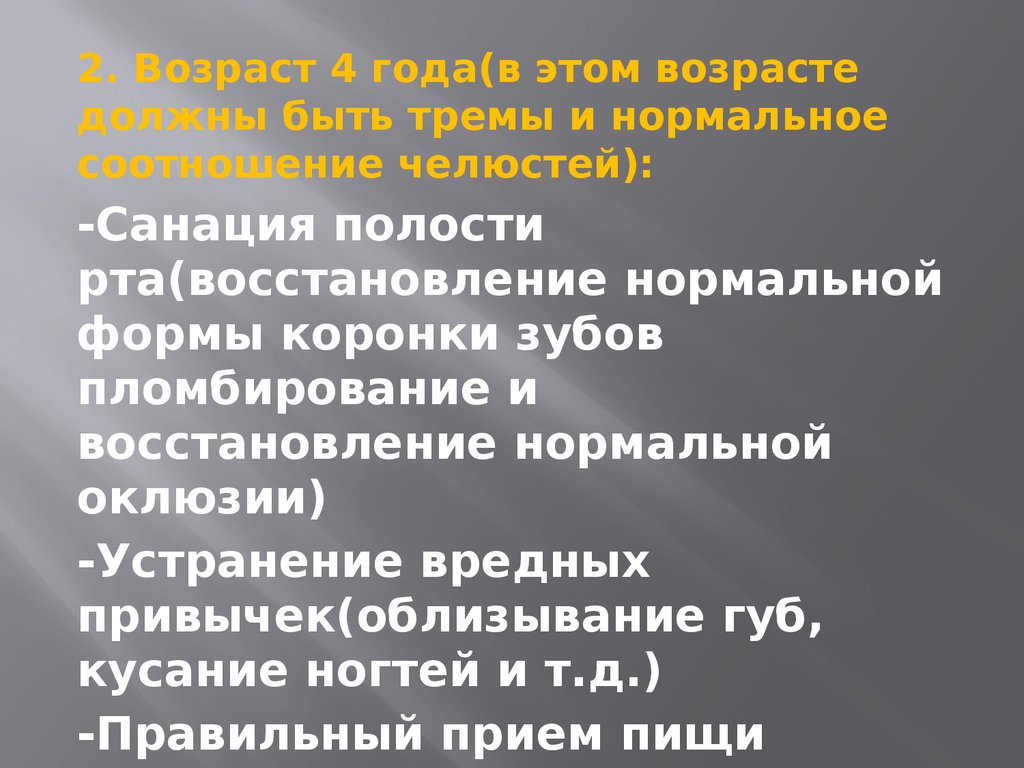 2. Возраст 4 года(в этом возрасте должны быть тремы и нормальное соотношение челюстей):

-Санация полости рта(восстановление нормальной формы коронки зубов пломбирование и восстановление нормальной оклюзии)

-Устранение вредных привычек(облизывание губ, кусание ногтей и т.д.)

-Правильный прием пищи